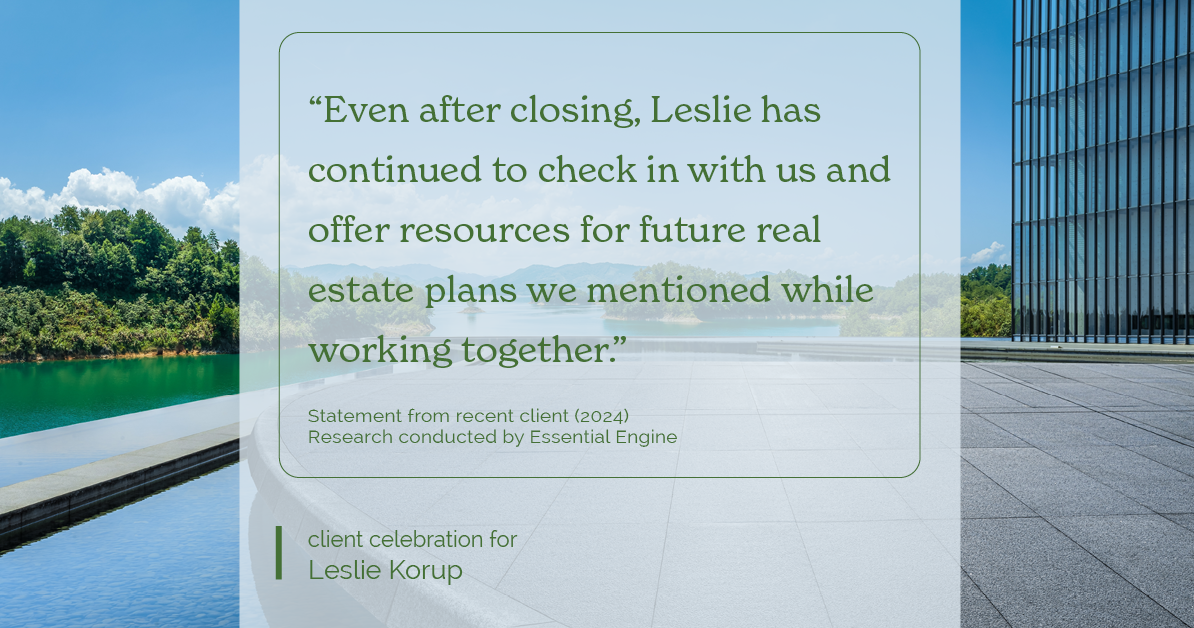 “Even after closing, Leslie has continued to check in with us and offer resources for future real estate plans we mentioned while working together.”

Statement from recent client (2024)
Research conducted by Essential Engine

client celebration for
Leslie Korup